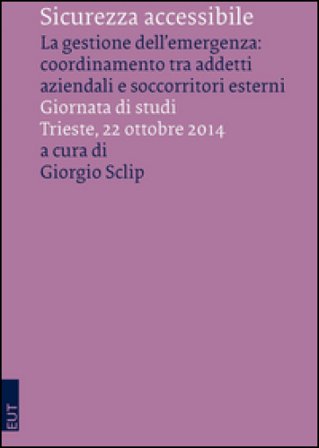 Sicurezza accessibile
La gestione dell'emergenza: coordinamento tra addetti aziendali e soccorritori esterni
Giornata di studi
Trieste, 22 ottobre 2014
a cura di
Giorgio Sclip

EUT